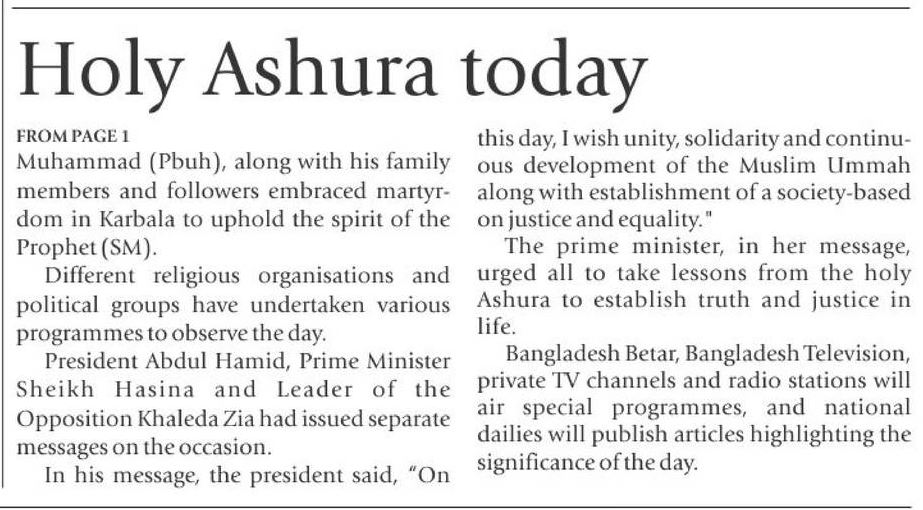 Holy Ashura today

FROM PAGE 1

Muhammad (Pbuh), along with his family members and followers embraced martyrdom in Karbala to uphold the spirit of the Prophet (SM).

Different religious organisations and political groups have undertaken various programmes to observe the day.

President Abdul Hamid, Prime Minister Sheikh Hasina and Leader of the Opposition Khaleda Zia had issued separate messages on the occasion.

In his message, the president said, "On this day, I wish unity, solidarity and continuous development of the Muslim Ummah along with establishment of a society-based on justice and equality."

The prime minister, in her message, urged all to take lessons from the holy Ashura to establish truth and justice in life.

Bangladesh Betar, Bangladesh Television, private TV channels and radio stations will air special programmes, and national dailies will publish articles highlighting the significance of the day.